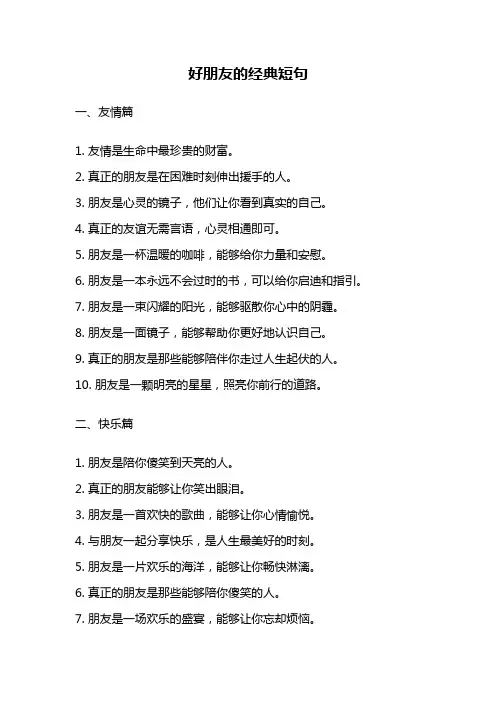 好朋友的经典短句

一、友情篇

1. 友情是生命中最珍贵的财富。

2. 真正的朋友是在困难时刻伸出援手的人。

3. 朋友是心灵的镜子，他们让你看到真实的自己。

4. 真正的友谊无需言语，心灵相通即可。

5. 朋友是一杯温暖的咖啡，能够给你力量和安慰。

6. 朋友是一本永远不会过时的书，可以给你启迪和指引。

7. 朋友是一束闪耀的阳光，能够驱散你心中的阴霾。

8. 朋友是一面镜子，能够帮助你更好地认识自己。

9. 真正的朋友是那些能够陪伴你走过人生起伏的人。

10. 朋友是一颗明亮的星星，照亮你前行的道路。

二、快乐篇

1. 朋友是陪你傻笑到天亮的人。

2. 真正的朋友能够让你笑出眼泪。

3. 朋友是一首欢快的歌曲，能够让你心情愉悦。

4. 与朋友一起分享快乐，是人生最美好的时刻。

5. 朋友是一片欢乐的海洋，能够让你畅快淋漓。

6. 真正的朋友是那些能够陪你傻笑的人。

7. 朋友是一场欢乐的盛宴，能够让你忘却烦恼。